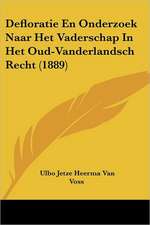 Defloratie En Onderzoek Naar Het Vaderschap In Het Oud-Vanderlandsch Recht (1889)

Ulbo Jetze Heerma Van Voss